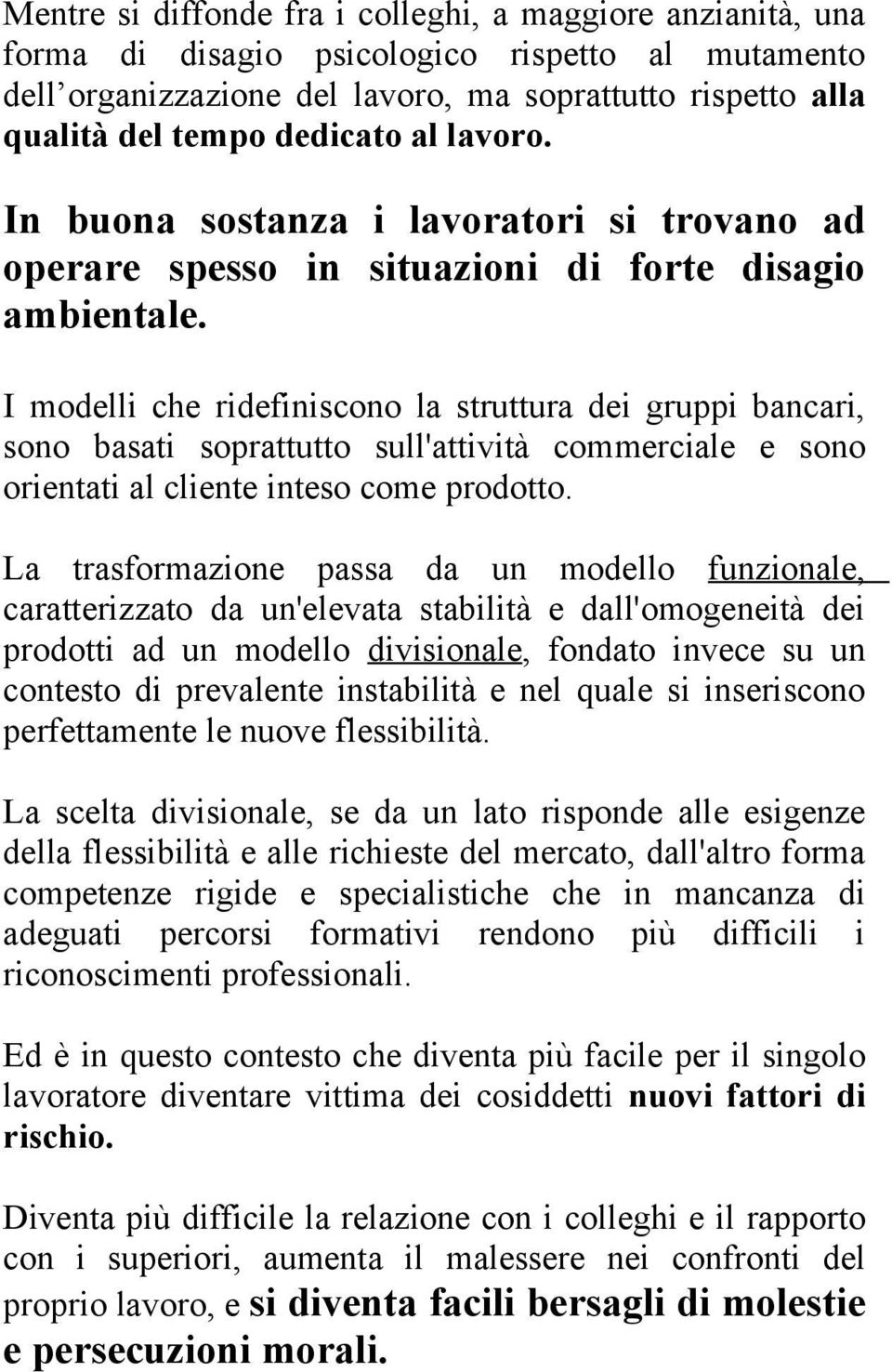 Mentre si diffonde fra i colleghi, a maggiore anzianità, una forma di disagio psicologico rispetto al mutamento dell’organizzazione del lavoro, ma soprattutto rispetto alla qualità del tempo dedicato al lavoro.

In buona sostanza i lavoratori si trovano ad operare spesso in situazioni di forte disagio ambientale.

I modelli che ridefiniscono la struttura dei gruppi bancari, sono basati soprattutto sull'attività commerciale e sono orientati al cliente inteso come prodotto.

La trasformazione passa da un modello funzionale, caratterizzato da un'elevata stabilità e dall'omogeneità dei prodotti ad un modello divisionale, fondato invece su un contesto di prevalente instabilità e nel quale si inseriscono perfettamente le nuove flessibilità.

La scelta divisionale, se da un lato risponde alle esigenze della flessibilità e alle richieste del mercato, dall'altro forma competenze rigide e specialistiche che in mancanza di adeguati percorsi formativi rendono più difficili i riconoscimenti professionali.

Ed è in questo contesto che diventa più facile per il singolo lavoratore diventare vittima dei cosiddetti nuovi fattori di rischio.

Diventa più difficile la relazione con i colleghi e il rapporto con i superiori, aumenta il malessere nei confronti del proprio lavoro, e si diventa facili bersagli di molestie e persecuzioni morali.